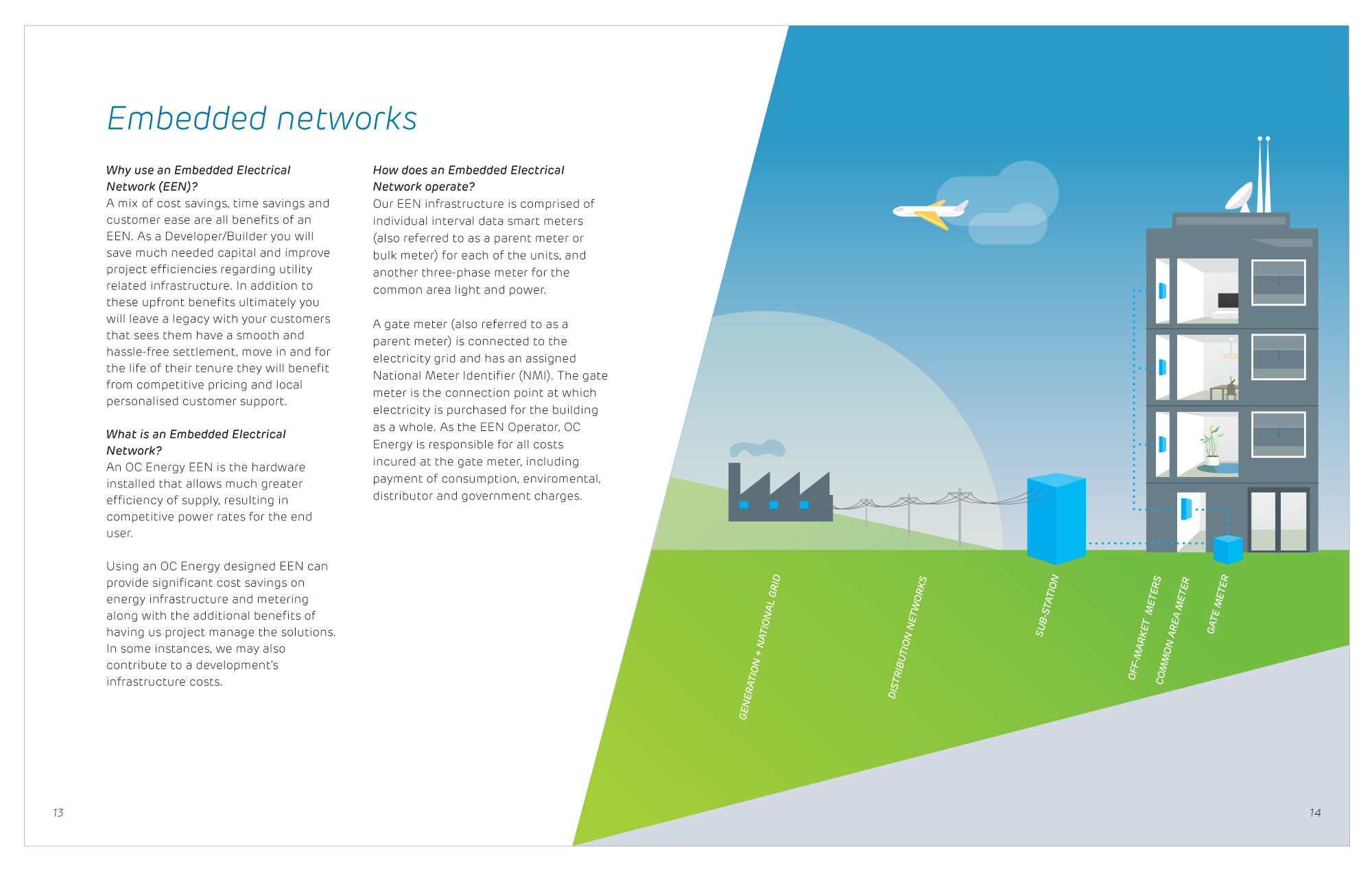 Embedded networks

Why use an Embedded Electrical Network (EEN)?
A mix of cost savings, time savings and customer ease are all benefits of an EEN. As a Developer/Builder you will save much needed capital and improve project efficiencies regarding utility related infrastructure. In addition to these upfront benefits ultimately you will leave a legacy with your customers that sees them have a smooth and hassle-free settlement, move in and for the life of their tenure they will benefit from competitive pricing and local personalised customer support.

What is an Embedded Electrical Network?
An OC Energy EEN is the hardware installed that allows much greater efficiency of supply, resulting in competitive power rates for the end user.

Using an OC Energy designed EEN can provide significant cost savings on energy infrastructure and metering along with the additional benefits of having us project manage the solutions. In some instances, we may also contribute to a development's infrastructure costs.

How does an Embedded Electrical Network operate?
Our EEN infrastructure is comprised of individual interval data smart meters (also referred to as a parent meter or bulk meter) for each of the units, and another three-phase meter for the common area light and power.

A gate meter (also referred to as a parent meter) is connected to the electricity grid and has an assigned National Meter Identifier (NMI). The gate meter is the connection point at which electricity is purchased for the building as a whole. As the EEN Operator, OC Energy is responsible for all costs incured at the gate meter, including payment of consumption, enviromental, distributor and government charges.

GENERATION + NATIONAL GRID
DISTRIBUTION NETWORKS
SUB-STATION
OFF-MARKET METERS
COMMON AREA METER
GATE METER

13

14